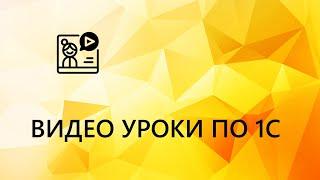 ВИДЕО УРОКИ ПО 1С